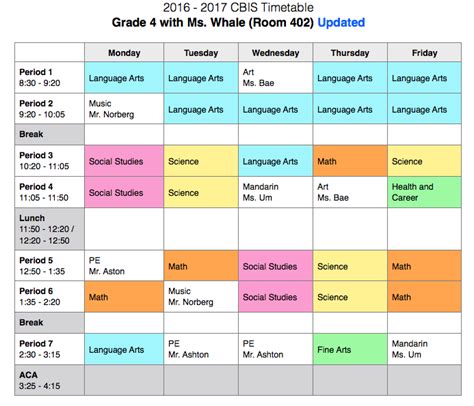 2016 - 2017 CBIS Timetable
Grade 4 with Ms. Whale (Room 402) Updated

| | Monday | Tuesday | Wednesday | Thursday | Friday |
|---|---|---|---|---|---|
| Period 1 8:30 - 9:20 | Language Arts | Language Arts | Art Ms. Bae | Language Arts | Language Arts |
| Period 2 9:20 - 10:05 | Music Mr. Norberg | Language Arts | Language Arts | Language Arts | Language Arts |
| Break | | | | | |
| Period 3 10:20 - 11:05 | Social Studies | Science | Language Arts | Math | Science |
| Period 4 11:05 - 11:50 | Social Studies | Science | Mandarin Ms. Um | Art Ms. Bae | Health and Career |
| Lunch 11:50 - 12:20 / 12:20 - 12:50 | | | | | |
| Period 5 12:50 - 1:35 | PE Mr. Aston | Math | Social Studies | Science | Math |
| Period 6 1:35 - 2:20 | Math | Music Mr. Norberg | Social Studies | Science | Math |
| Break | | | | | |
| Period 7 2:30 - 3:15 | Language Arts | PE Mr. Ashton | PE Mr. Ashton | Fine Arts | Mandarin Ms. Um |
| ACA 3:25 - 4:15 | | | | | |